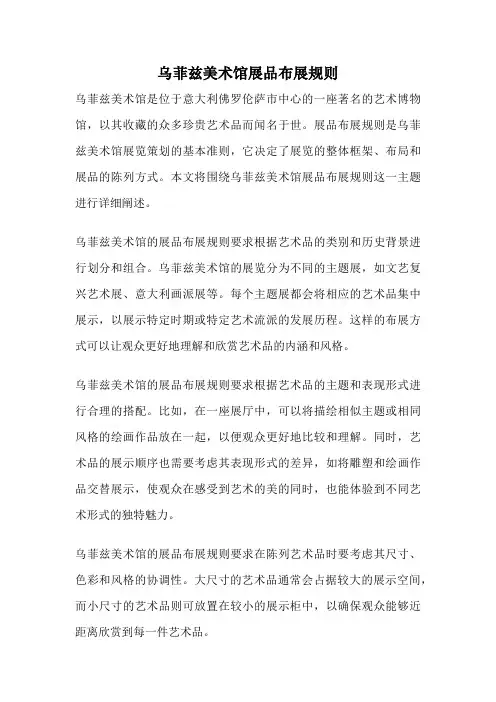 乌菲兹美术馆展品布展规则

乌菲兹美术馆是位于意大利佛罗伦萨市中心的一座著名的艺术博物馆，以其收藏的众多珍贵艺术品而闻名于世。展品布展规则是乌菲兹美术馆展览策划的基本准则，它决定了展览的整体框架、布局和展品的陈列方式。本文将围绕乌菲兹美术馆展品布展规则这一主题进行详细阐述。

乌菲兹美术馆的展品布展规则要求根据艺术品的类别和历史背景进行划分和组合。乌菲兹美术馆的展览分为不同的主题展，如文艺复兴艺术展、意大利画派展等。每个主题展都会将相应的艺术品集中展示，以展示特定时期或特定艺术流派的发展历程。这样的布展方式可以让观众更好地理解和欣赏艺术品的内涵和风格。

乌菲兹美术馆的展品布展规则要求根据艺术品的主题和表现形式进行合理的搭配。比如，在一座展厅中，可以将描绘相似主题或相同风格的绘画作品放在一起，以便观众更好地比较和理解。同时，艺术品的展示顺序也需要考虑其表现形式的差异，如将雕塑和绘画作品交替展示，使观众在感受到艺术的美的同时，也能体验到不同艺术形式的独特魅力。

乌菲兹美术馆的展品布展规则要求在陈列艺术品时要考虑其尺寸、色彩和风格的协调性。大尺寸的艺术品通常会占据较大的展示空间，而小尺寸的艺术品则可放置在较小的展示柜中，以确保观众能够近距离欣赏到每一件艺术品。